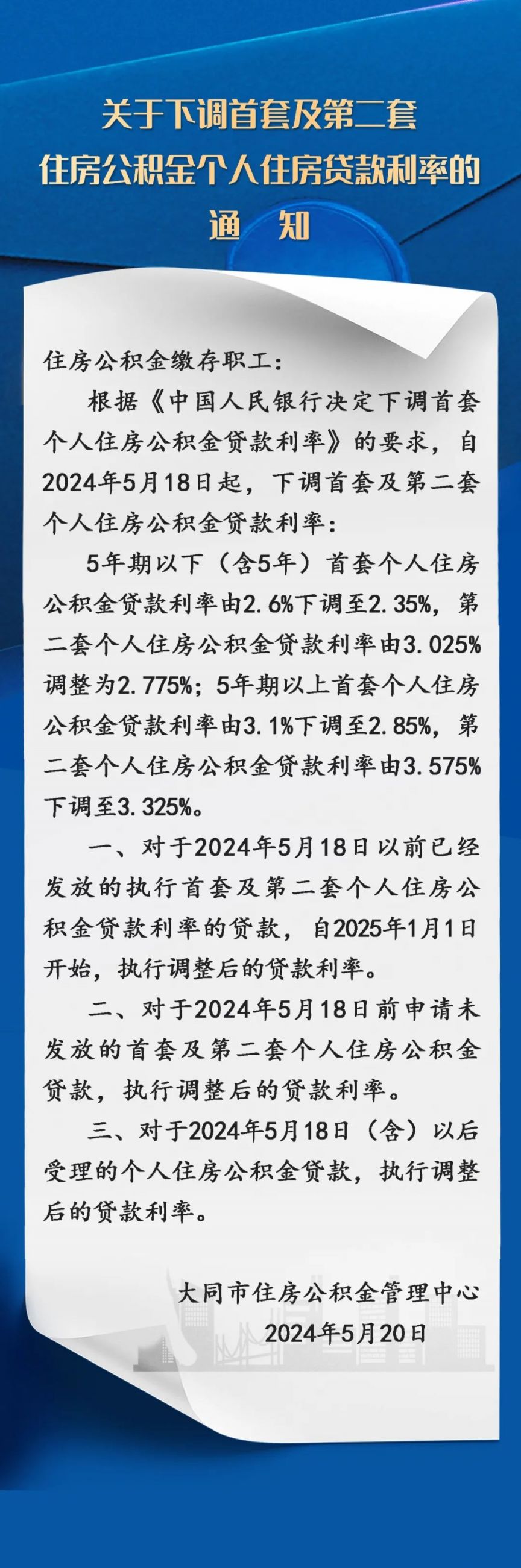 关于下调首套及第二套
住房公积金个人住房贷款利率的
通　知

住房公积金缴存职工：

根据《中国人民银行决定下调首套个人住房公积金贷款利率》的要求，自2024年5月18日起，下调首套及第二套个人住房公积金贷款利率：

5年期以下（含5年）首套个人住房公积金贷款利率由2.6%下调至2.35%，第二套个人住房公积金贷款利率由3.025%调整为2.775%；5年期以上首套个人住房公积金贷款利率由3.1%下调至2.85%，第二套个人住房公积金贷款利率由3.575%下调至3.325%。

一、对于2024年5月18日以前已经发放的执行首套及第二套个人住房公积金贷款利率的贷款，自2025年1月1日开始，执行调整后的贷款利率。

二、对于2024年5月18日前申请未发放的首套及第二套个人住房公积金贷款，执行调整后的贷款利率。

三、对于2024年5月18日（含）以后受理的个人住房公积金贷款，执行调整后的贷款利率。

大同市住房公积金管理中心
2024年5月20日